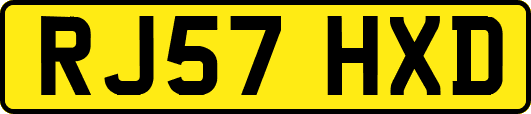 RJ57 HXD